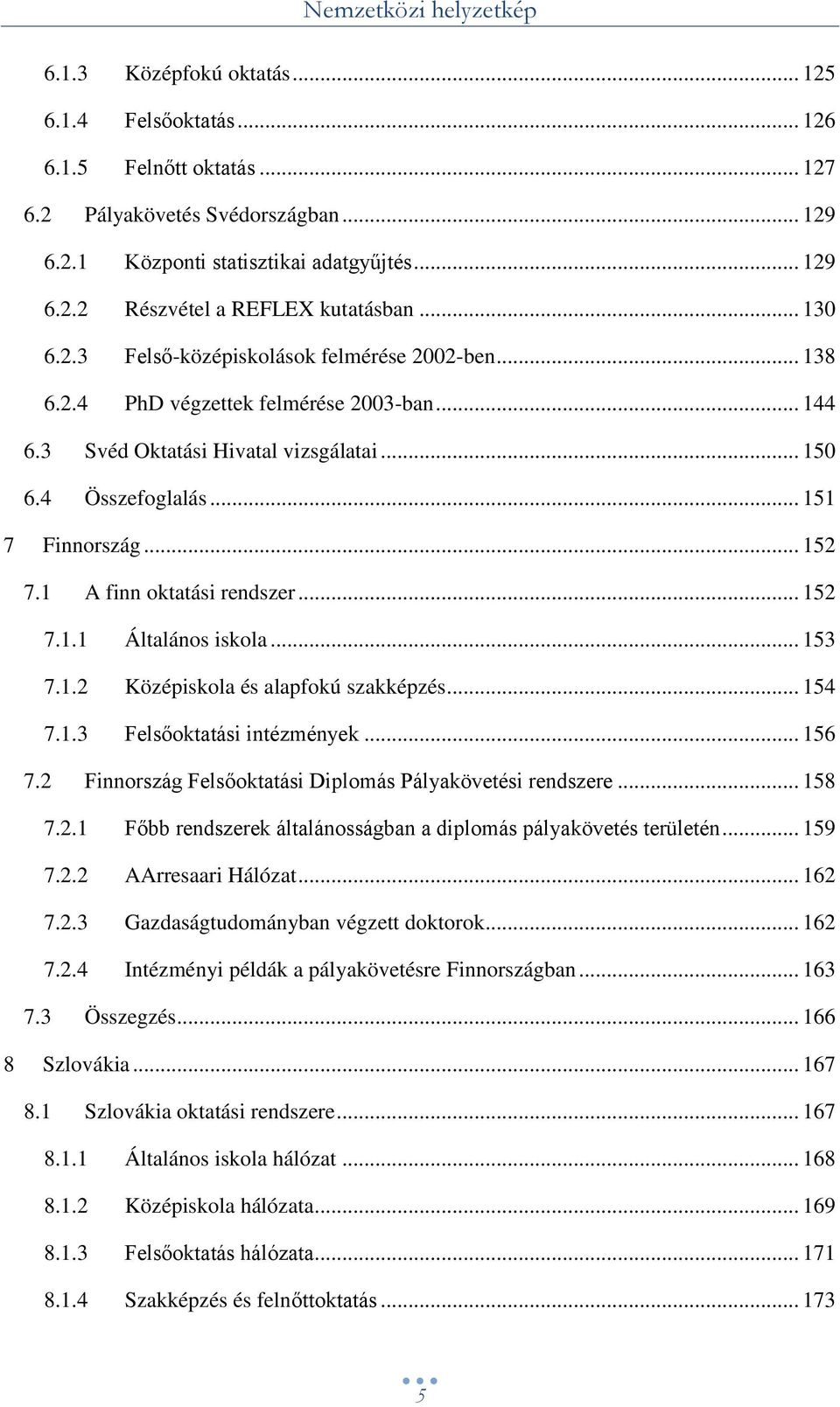 Nemzetközi helyzetkép

6.1.3 Középfokú oktatás ... 125
6.1.4 Felsőoktatás ... 126
6.1.5 Felnőtt oktatás ... 127
6.2 Pályakövetés Svédországban ... 129
6.2.1 Központi statisztikai adatgyűjtés ... 129
6.2.2 Részvétel a REFLEX kutatásban ... 130
6.2.3 Felső-középiskolások felmérése 2002-ben ... 138
6.2.4 PhD végzettek felmérése 2003-ban ... 144
6.3 Svéd Oktatási Hivatal vizsgálatai ... 150
6.4 Összefoglalás ... 151
7 Finnország ... 152
7.1 A finn oktatási rendszer ... 152
7.1.1 Általános iskola ... 153
7.1.2 Középiskola és alapfokú szakképzés ... 154
7.1.3 Felsőoktatási intézmények ... 156
7.2 Finnország Felsőoktatási Diplomás Pályakövetési rendszere ... 158
7.2.1 Főbb rendszerek általánosságban a diplomás pályakövetés területén ... 159
7.2.2 AArresaari Hálózat ... 162
7.2.3 Gazdaságtudományban végzett doktorok ... 162
7.2.4 Intézményi példák a pályakövetésre Finnországban ... 163
7.3 Összegzés ... 166
8 Szlovákia ... 167
8.1 Szlovákia oktatási rendszere ... 167
8.1.1 Általános iskola hálózat ... 168
8.1.2 Középiskola hálózata ... 169
8.1.3 Felsőoktatás hálózata ... 171
8.1.4 Szakképzés és felnőttoktatás ... 173

5